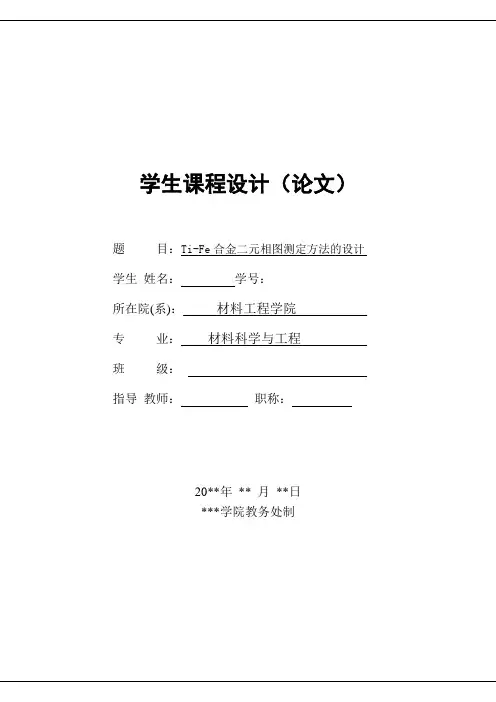 学生课程设计（论文）

题　　目：Ti-Fe 合金二元相图测定方法的设计

学生 姓名：　　　　学号：

所在院(系)：　　材料工程学院

专　　业：　　材料科学与工程

班　　级：

指导 教师：　　　　　职称：

20**年 ** 月 **日
***学院教务处制